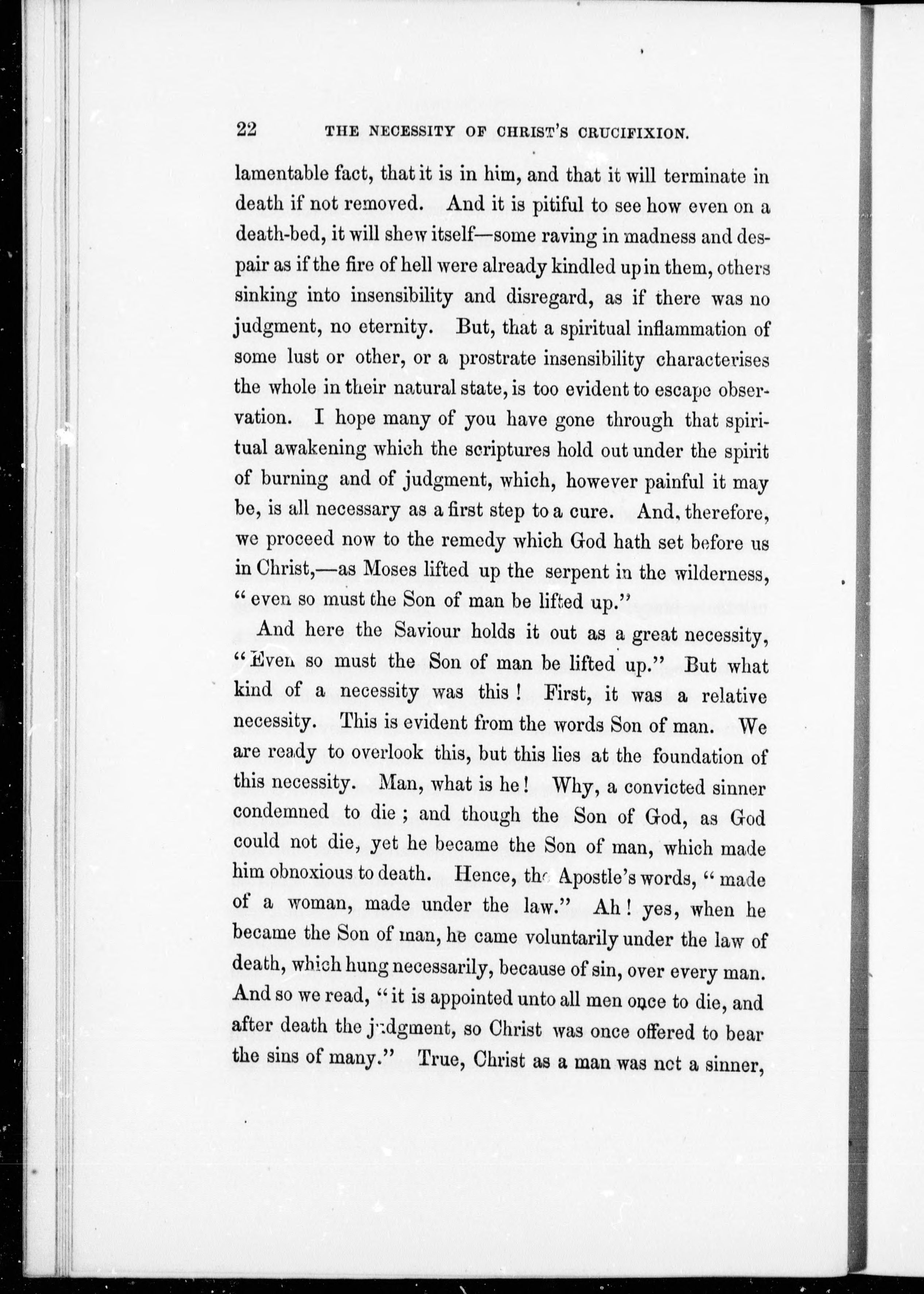 22 THE NECESSITY OF CHRIST'S CRUCIFIXION.

lamentable fact, that it is in him, and that it will terminate in death if not removed. And it is pitiful to see how even on a death-bed, it will shew itself—some raving in madness and despair as if the fire of hell were already kindled up in them, others sinking into insensibility and disregard, as if there was no judgment, no eternity. But, that a spiritual inflammation of some lust or other, or a prostrate insensibility characterises the whole in their natural state, is too evident to escape observation. I hope many of you have gone through that spiritual awakening which the scriptures hold out under the spirit of burning and of judgment, which, however painful it may be, is all necessary as a first step to a cure. And, therefore, we proceed now to the remedy which God hath set before us in Christ,—as Moses lifted up the serpent in the wilderness, "even so must the Son of man be lifted up."

And here the Saviour holds it out as a great necessity, "Even so must the Son of man be lifted up." But what kind of a necessity was this! First, it was a relative necessity. This is evident from the words Son of man. We are ready to overlook this, but this lies at the foundation of this necessity. Man, what is he! Why, a convicted sinner condemned to die; and though the Son of God, as God could not die, yet he became the Son of man, which made him obnoxious to death. Hence, the Apostle's words, "made of a woman, made under the law." Ah! yes, when he became the Son of man, he came voluntarily under the law of death, which hung necessarily, because of sin, over every man. And so we read, "it is appointed unto all men once to die, and after death the judgment, so Christ was once offered to bear the sins of many." True, Christ as a man was not a sinner,